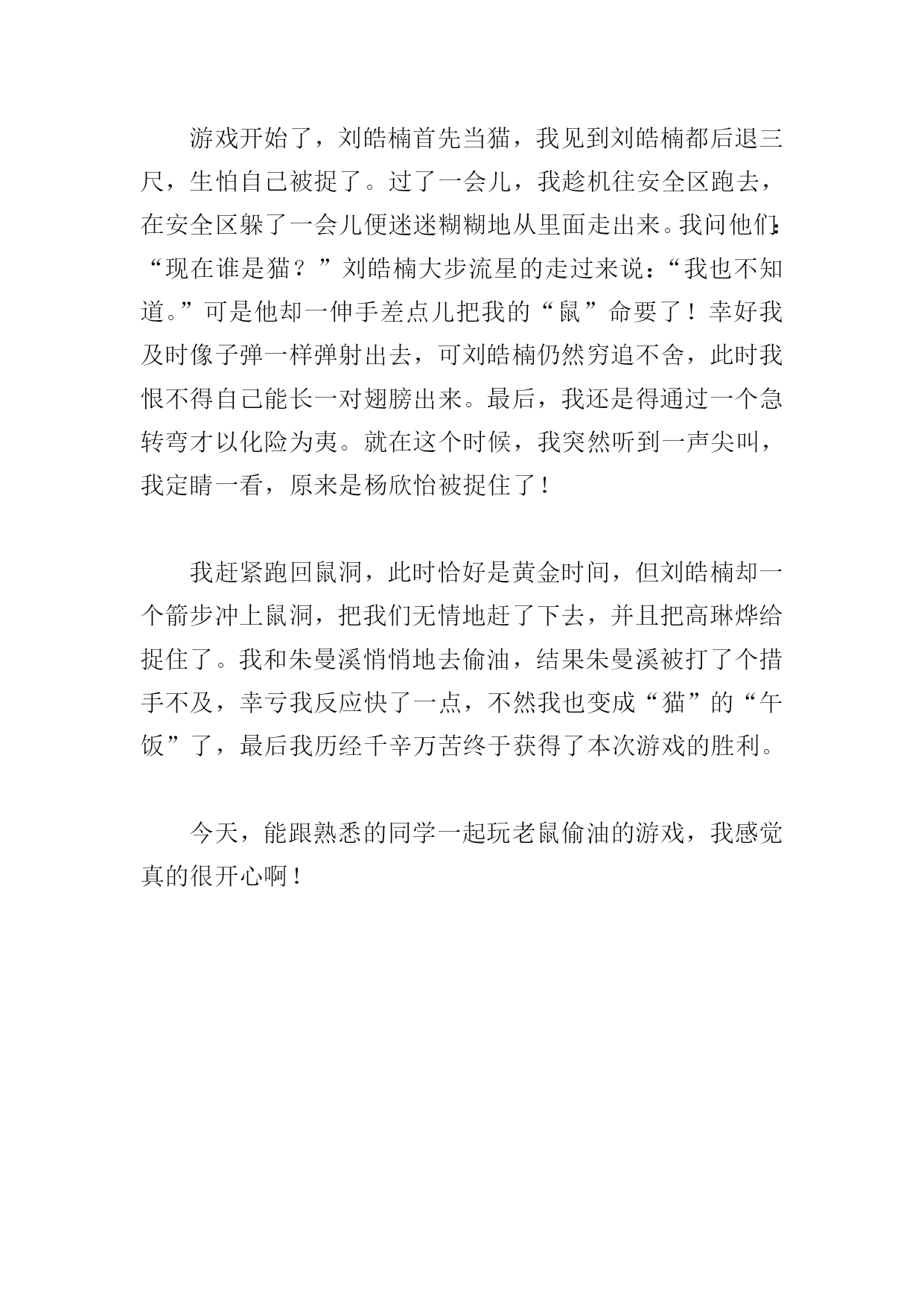 游戏开始了，刘皓楠首先当猫，我见到刘皓楠都后退三尺，生怕自己被捉了。过了一会儿，我趁机往安全区跑去，在安全区躲了一会儿便迷迷糊糊地从里面走出来。我问他们：“现在谁是猫？”刘皓楠大步流星的走过来说：“我也不知道。”可是他却一伸手差点儿把我的“鼠”命要了！幸好我及时像子弹一样弹射出去，可刘皓楠仍然穷追不舍，此时我恨不得自己能长一对翅膀出来。最后，我还是得通过一个急转弯才以化险为夷。就在这个时候，我突然听到一声尖叫，我定睛一看，原来是杨欣怡被捉住了！

我赶紧跑回鼠洞，此时恰好是黄金时间，但刘皓楠却一个箭步冲上鼠洞，把我们无情地赶了下去，并且把高琳烨给捉住了。我和朱曼溪悄悄地去偷油，结果朱曼溪被打了个措手不及，幸亏我反应快了一点，不然我也变成“猫”的“午饭”了，最后我历经千辛万苦终于获得了本次游戏的胜利。

今天，能跟熟悉的同学一起玩老鼠偷油的游戏，我感觉真的很开心啊！